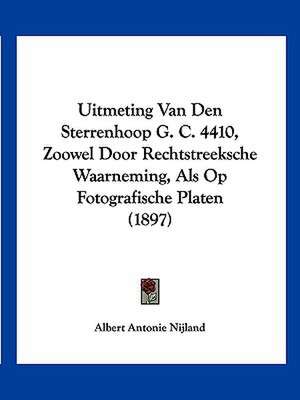 Uitmeting Van Den Sterrenhoop G. C. 4410, Zoowel Door Rechtstreeksche Waarneming, Als Op Fotografische Platen (1897)

Albert Antonie Nijland